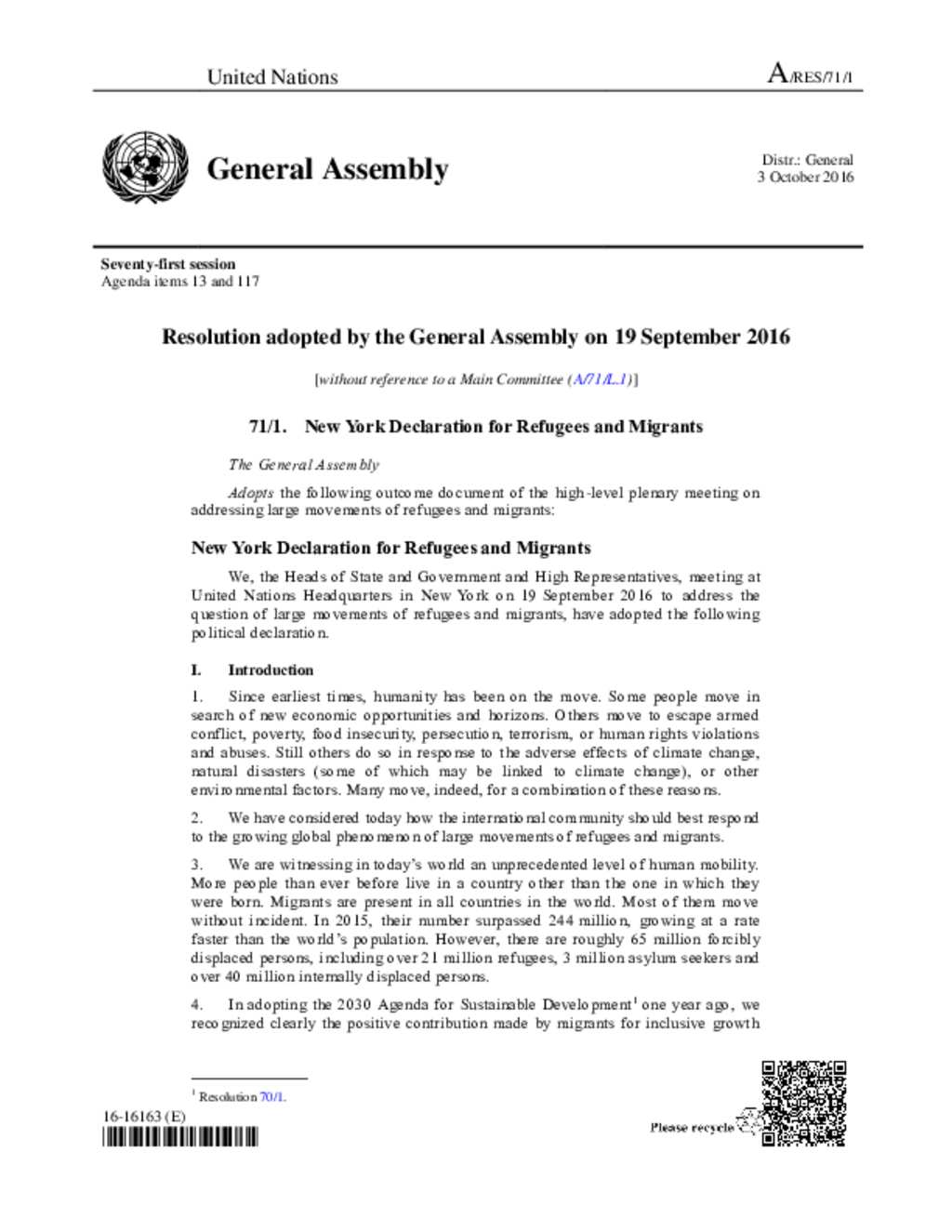 United Nations

A/RES/71/1

General Assembly

Distr.: General
3 October 2016

Seventy-first session
Agenda items 13 and 117

Resolution adopted by the General Assembly on 19 September 2016

[without reference to a Main Committee (A/71/L.1)]

71/1. New York Declaration for Refugees and Migrants

The General Assembly

Adopts the following outcome document of the high-level plenary meeting on addressing large movements of refugees and migrants:

New York Declaration for Refugees and Migrants

We, the Heads of State and Government and High Representatives, meeting at United Nations Headquarters in New York on 19 September 2016 to address the question of large movements of refugees and migrants, have adopted the following political declaration.

I. Introduction

1. Since earliest times, humanity has been on the move. Some people move in search of new economic opportunities and horizons. Others move to escape armed conflict, poverty, food insecurity, persecution, terrorism, or human rights violations and abuses. Still others do so in response to the adverse effects of climate change, natural disasters (some of which may be linked to climate change), or other environmental factors. Many move, indeed, for a combination of these reasons.

2. We have considered today how the international community should best respond to the growing global phenomenon of large movements of refugees and migrants.

3. We are witnessing in today's world an unprecedented level of human mobility. More people than ever before live in a country other than the one in which they were born. Migrants are present in all countries in the world. Most of them move without incident. In 2015, their number surpassed 244 million, growing at a rate faster than the world's population. However, there are roughly 65 million forcibly displaced persons, including over 21 million refugees, 3 million asylum seekers and over 40 million internally displaced persons.

4. In adopting the 2030 Agenda for Sustainable Development$^1$ one year ago, we recognized clearly the positive contribution made by migrants for inclusive growth

$^1$ Resolution 70/1.

16-16163 (E)

Please recycle